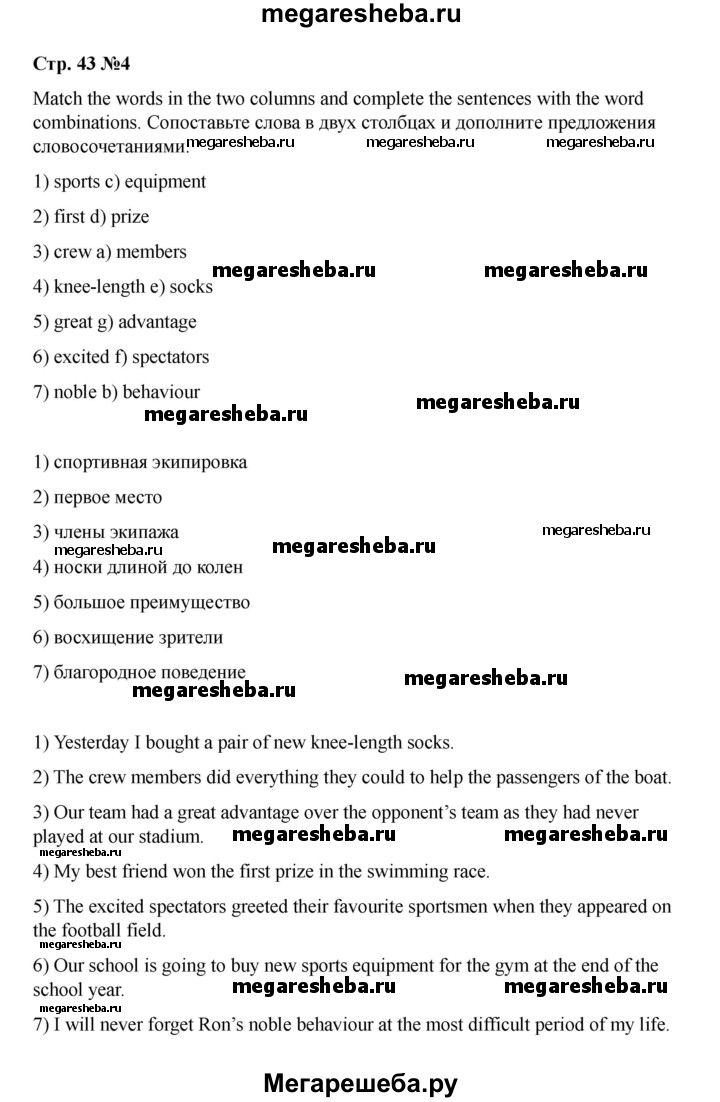 megaresheba.ru

Стр. 43 №4

Match the words in the two columns and complete the sentences with the word combinations. Сопоставьте слова в двух столбцах и дополните предложения словосочетаниями. megaresheba.ru megaresheba.ru megaresheba.ru

1) sports c) equipment

2) first d) prize

3) crew a) members

megaresheba.ru megaresheba.ru

4) knee-length e) socks

5) great g) advantage

6) excited f) spectators

7) noble b) behaviour

megaresheba.ru megaresheba.ru

1) спортивная экипировка

2) первое место

3) члены экипажа

megaresheba.ru megaresheba.ru megaresheba.ru

4) носки длиной до колен

5) большое преимущество

6) восхищение зрители

7) благородное поведение

megaresheba.ru megaresheba.ru

1) Yesterday I bought a pair of new knee-length socks.

2) The crew members did everything they could to help the passengers of the boat.

3) Our team had a great advantage over the opponent's team as they had never played at our stadium. megaresheba.ru megaresheba.ru

megaresheba.ru

4) My best friend won the first prize in the swimming race.

5) The excited spectators greeted their favourite sportsmen when they appeared on the football field.

megaresheba.ru

6) Our school is going to buy new sports equipment for the gym at the end of the school year. megaresheba.ru megaresheba.ru

megaresheba.ru

7) I will never forget Ron's noble behaviour at the most difficult period of my life.

Мегарешеба.ру